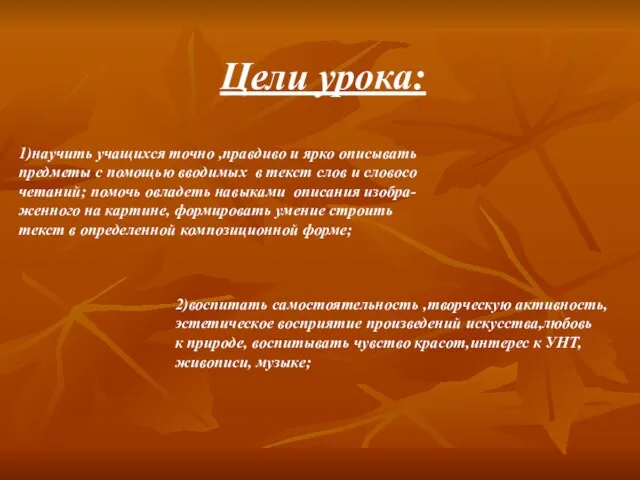 Цели урока:

1)научить учащихся точно ,правдиво и ярко описывать предметы с помощью вводимых в текст слов и словосо четаний; помочь овладеть навыками описания изображенного на картине, формировать умение строить текст в определенной композиционной форме;

2)воспитать самостоятельность ,творческую активность, эстетическое восприятие произведений искусства,любовь к природе, воспитывать чувство красот,интерес к УНТ, живописи, музыке;